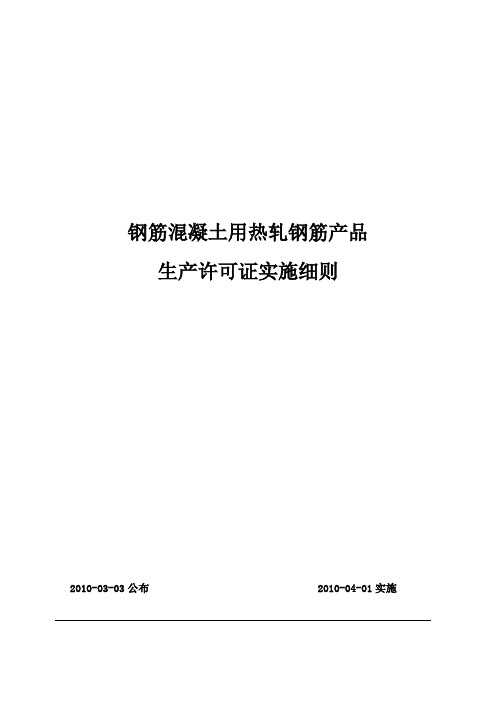 钢筋混凝土用热轧钢筋产品
生产许可证实施细则

2010-03-03 公布

2010-04-01 实施